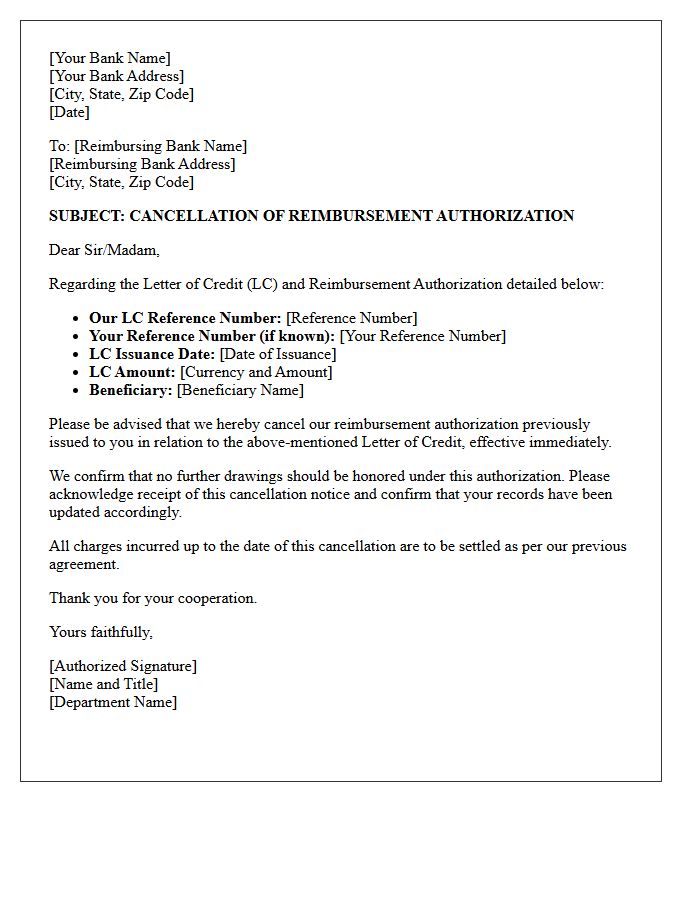 [Your Bank Name]
[Your Bank Address]
[City, State, Zip Code]
[Date]

To: [Reimbursing Bank Name]
[Reimbursing Bank Address]
[City, State, Zip Code]

SUBJECT: CANCELLATION OF REIMBURSEMENT AUTHORIZATION

Dear Sir/Madam,

Regarding the Letter of Credit (LC) and Reimbursement Authorization detailed below:

• Our LC Reference Number: [Reference Number]
• Your Reference Number (if known): [Your Reference Number]
• LC Issuance Date: [Date of Issuance]
• LC Amount: [Currency and Amount]
• Beneficiary: [Beneficiary Name]

Please be advised that we hereby cancel our reimbursement authorization previously issued to you in relation to the above-mentioned Letter of Credit, effective immediately.

We confirm that no further drawings should be honored under this authorization. Please acknowledge receipt of this cancellation notice and confirm that your records have been updated accordingly.

All charges incurred up to the date of this cancellation are to be settled as per our previous agreement.

Thank you for your cooperation.

Yours faithfully,

[Authorized Signature]
[Name and Title]
[Department Name]